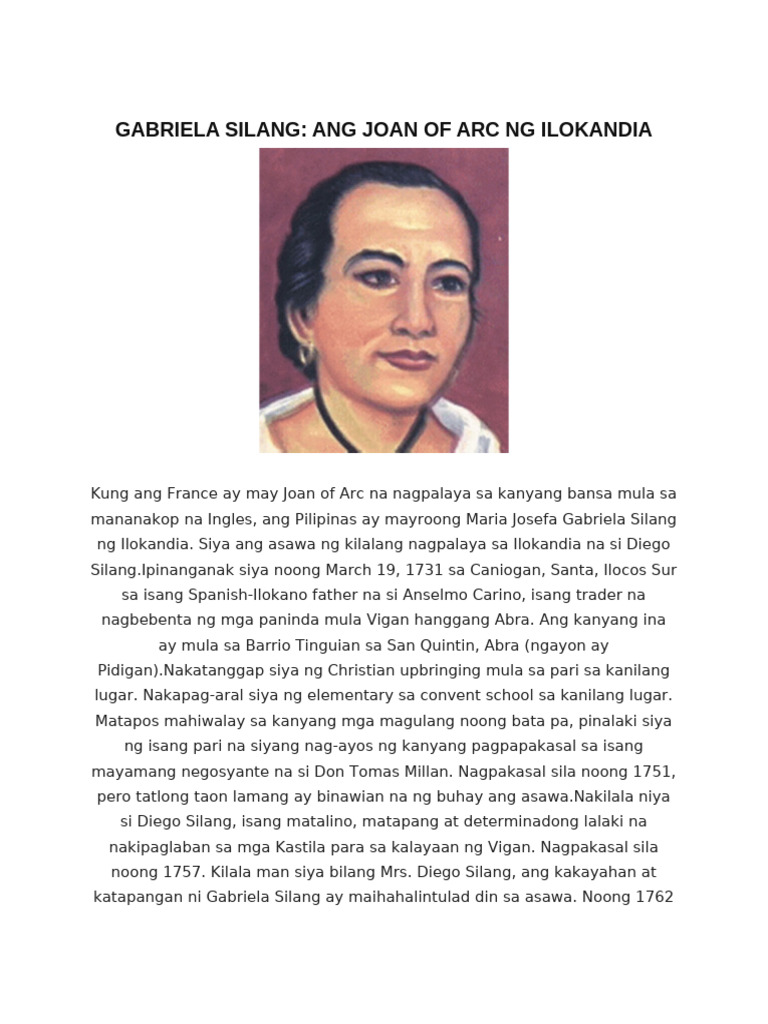 GABRIELA SILANG: ANG JOAN OF ARC NG ILOKANDIA

Kung ang France ay may Joan of Arc na nagpalaya sa kanyang bansa mula sa mananakop na Ingles, ang Pilipinas ay mayroong Maria Josefa Gabriela Silang ng Ilokandia. Siya ang asawa ng kilalang nagpalaya sa Ilokandia na si Diego Silang.Ipinanganak siya noong March 19, 1731 sa Caniogan, Santa, Ilocos Sur sa isang Spanish-Ilokano father na si Anselmo Carino, isang trader na nagbebenta ng mga paninda mula Vigan hanggang Abra. Ang kanyang ina ay mula sa Barrio Tinguian sa San Quintin, Abra (ngayon ay Pidigan).Nakatanggap siya ng Christian upbringing mula sa pari sa kanilang lugar. Nakapag-aral siya ng elementary sa convent school sa kanilang lugar. Matapos mahiwalay sa kanyang mga magulang noong bata pa, pinalaki siya ng isang pari na siyang nag-ayos ng kanyang pagpapakasal sa isang mayamang negosyante na si Don Tomas Millan. Nagpakasal sila noong 1751, pero tatlong taon lamang ay binawian na ng buhay ang asawa.Nakilala niya si Diego Silang, isang matalino, matapang at determinadong lalaki na nakipaglaban sa mga Kastila para sa kalayaan ng Vigan. Nagpakasal sila noong 1757. Kilala man siya bilang Mrs. Diego Silang, ang kakayahan at katapangan ni Gabriela Silang ay maihahalintulad din sa asawa. Noong 1762